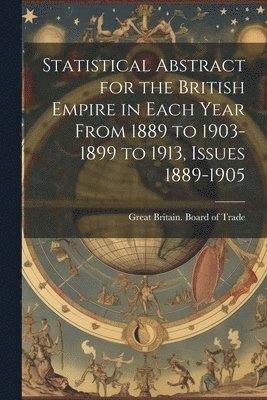 Statistical Abstract for the British Empire in Each Year From 1889 to 1903-1899 to 1913, Issues 1889-1905

Great Britain. Board of Trade